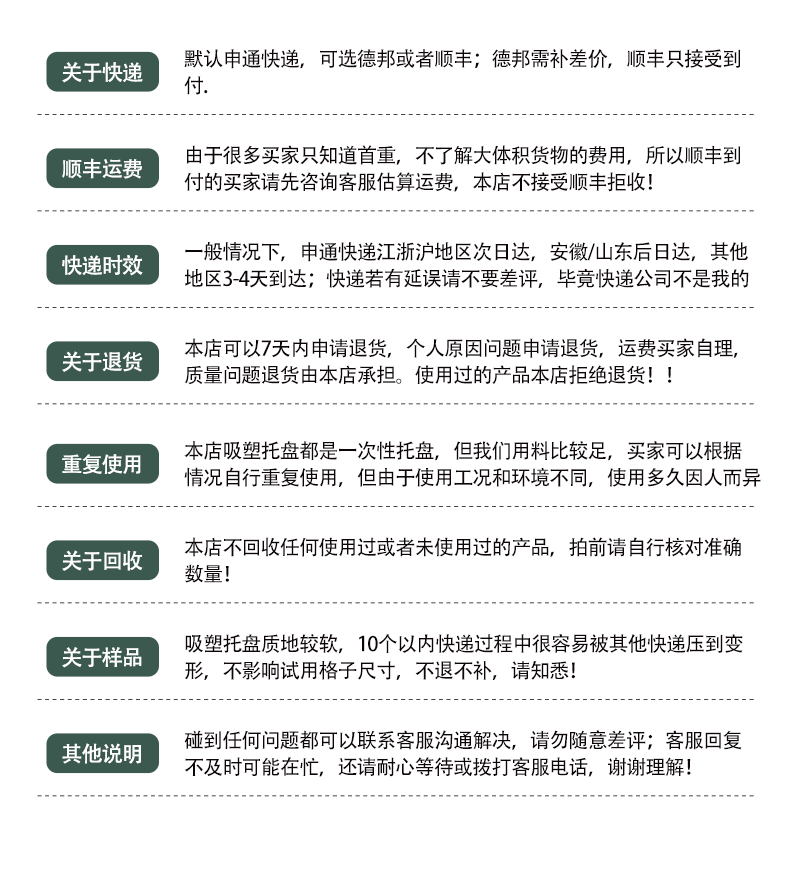 关于快递

默认申通快递，可选德邦或者顺丰；德邦需补差价，顺丰只接受到付.

顺丰运费

由于很多买家只知道首重，不了解大体积货物的费用，所以顺丰到付的买家请先咨询客服估算运费，本店不接受顺丰拒收！

快递时效

一般情况下，申通快递江浙沪地区次日达，安徽/山东后日达，其他地区3-4天到达；快递若有延误请不要差评，毕竟快递公司不是我的

关于退货

本店可以7天内申请退货，个人原因问题申请退货，运费买家自理，质量问题退货由本店承担。使用过的产品本店拒绝退货！！

重复使用

本店吸塑托盘都是一次性托盘，但我们用料比较足，买家可以根据情况自行重复使用，但由于使用工况和环境不同，使用多久因人而异

关于回收

本店不回收任何使用过或者未使用过的产品，拍前请自行核对准确数量！

关于样品

吸塑托盘质地较软，10个以内快递过程中很容易被其他快递压到变形，不影响试用格子尺寸，不退不补，请知悉！

其他说明

碰到任何问题都可以联系客服沟通解决，请勿随意差评；客服回复不及时可能在忙，还请耐心等待或拨打客服电话，谢谢理解！